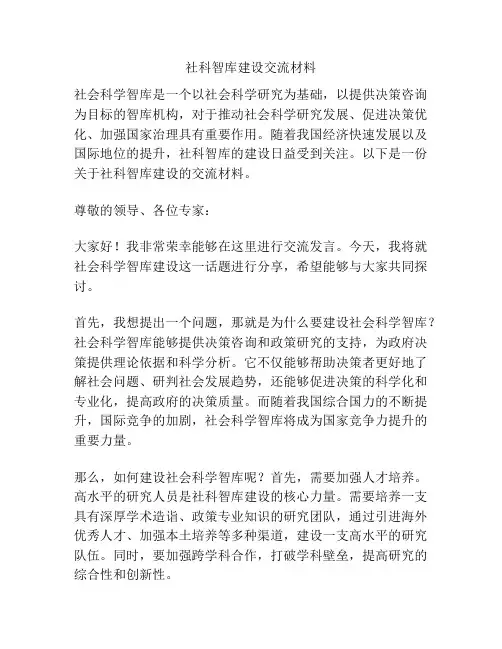 社科智库建设交流材料

社会科学智库是一个以社会科学研究为基础，以提供决策咨询为目标的智库机构，对于推动社会科学研究发展、促进决策优化、加强国家治理具有重要作用。随着我国经济快速发展以及国际地位的提升，社科智库的建设日益受到关注。以下是一份关于社科智库建设的交流材料。

尊敬的领导、各位专家：

大家好！我非常荣幸能够在这里进行交流发言。今天，我将就社会科学智库建设这一话题进行分享，希望能够与大家共同探讨。

首先，我想提出一个问题，那就是为什么要建设社会科学智库？社会科学智库能够提供决策咨询和政策研究的支持，为政府决策提供理论依据和科学分析。它不仅能够帮助决策者更好地了解社会问题、研判社会发展趋势，还能够促进决策的科学化和专业化，提高政府的决策质量。而随着我国综合国力的不断提升，国际竞争的加剧，社会科学智库将成为国家竞争力提升的重要力量。

那么，如何建设社会科学智库呢？首先，需要加强人才培养。高水平的研究人员是社科智库建设的核心力量。需要培养一支具有深厚学术造诣、政策专业知识的研究团队，通过引进海外优秀人才、加强本土培养等多种渠道，建设一支高水平的研究队伍。同时，要加强跨学科合作，打破学科壁垒，提高研究的综合性和创新性。